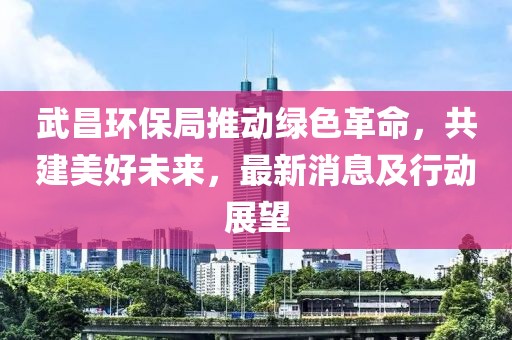 武昌环保局推动绿色革命，共建美好未来，最新消息及行动展望